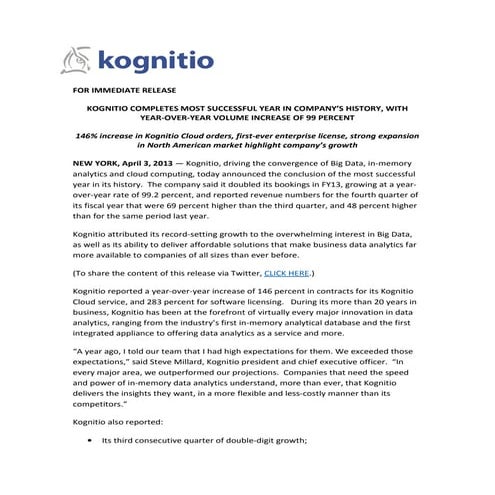 kognitio

FOR IMMEDIATE RELEASE

KOGNITIO COMPLETES MOST SUCCESSFUL YEAR IN COMPANY'S HISTORY, WITH YEAR-OVER-YEAR VOLUME INCREASE OF 99 PERCENT

146% increase in Kognitio Cloud orders, first-ever enterprise license, strong expansion in North American market highlight company's growth

NEW YORK, April 3, 2013 — Kognitio, driving the convergence of Big Data, in-memory analytics and cloud computing, today announced the conclusion of the most successful year in its history. The company said it doubled its bookings in FY13, growing at a year-over-year rate of 99.2 percent, and reported revenue numbers for the fourth quarter of its fiscal year that were 69 percent higher than the third quarter, and 48 percent higher than for the same period last year.

Kognitio attributed its record-setting growth to the overwhelming interest in Big Data, as well as its ability to deliver affordable solutions that make business data analytics far more available to companies of all sizes than ever before.

(To share the content of this release via Twitter, CLICK HERE.)

Kognitio reported a year-over-year increase of 146 percent in contracts for its Kognitio Cloud service, and 283 percent for software licensing. During its more than 20 years in business, Kognitio has been at the forefront of virtually every major innovation in data analytics, ranging from the industry's first in-memory analytical database and the first integrated appliance to offering data analytics as a service and more.

"A year ago, I told our team that I had high expectations for them. We exceeded those expectations," said Steve Millard, Kognitio president and chief executive officer. "In every major area, we outperformed our projections. Companies that need the speed and power of in-memory data analytics understand, more than ever, that Kognitio delivers the insights they want, in a more flexible and less-costly manner than its competitors."

Kognitio also reported:

• Its third consecutive quarter of double-digit growth;